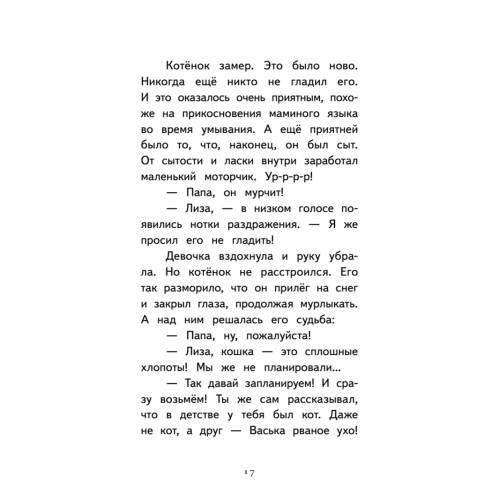 Котёнок замер. Это было ново. Никогда ещё никто не гладил его. И это оказалось очень приятным, похоже на прикосновения маминого языка во время умывания. А ещё приятней было то, что, наконец, он был сыт. От сытости и ласки внутри заработал маленький моторчик. Ур-р-р-р!

— Папа, он мурчит!

— Лиза, — в низком голосе появились нотки раздражения. — Я же просил его не гладить!

Девочка вздохнула и руку убрала. Но котёнок не расстроился. Его так разморило, что он прилёг на снег и закрыл глаза, продолжая мурлыкать. А над ним решалась его судьба:

— Папа, ну, пожалуйста!

— Лиза, кошка — это сплошные хлопоты! Мы же не планировали...

— Так давай запланируем! И сразу возьмём! Ты же сам рассказывал, что в детстве у тебя был кот. Даже не кот, а друг — Васька рваное ухо!

17